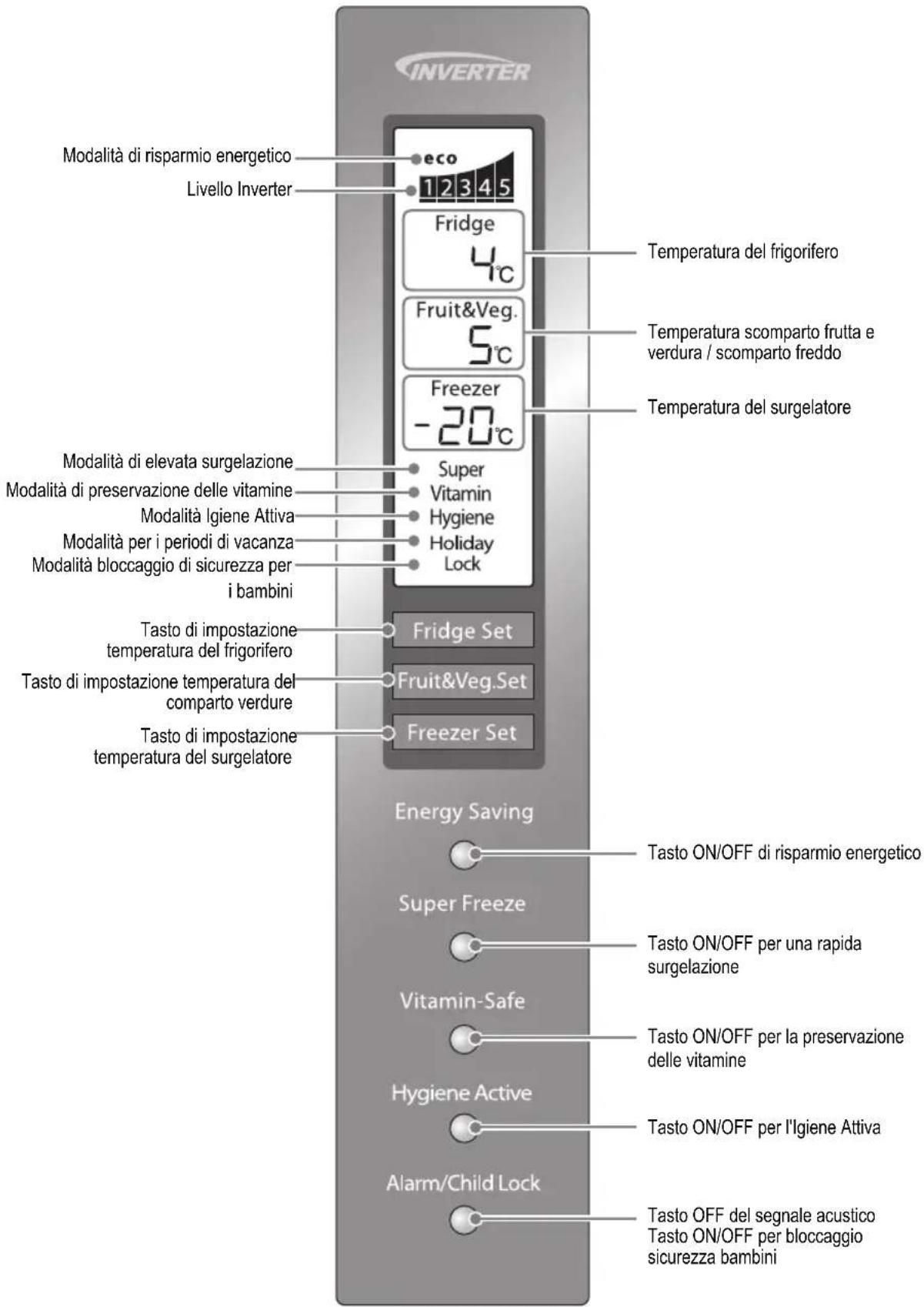 INVERTER

Modalità di risparmio energetico
eco
Livello Inverter
1 2 3 4 5

Fridge
4°C
Temperatura del frigorifero

Fruit&Veg.
5°C
Temperatura scomparto frutta e verdura / scomparto freddo

Freezer
-20°C
Temperatura del surgelatore

Modalità di elevata surgelazione
Super
Modalità di preservazione delle vitamine
Vitamin
Modalità Igiene Attiva
Hygiene
Modalità per i periodi di vacanza
Holiday
Modalità bloccaggio di sicurezza per i bambini
Lock

Tasto di impostazione temperatura del frigorifero
Fridge Set
Tasto di impostazione temperatura del comparto verdure
Fruit&Veg.Set
Tasto di impostazione temperatura del surgelatore
Freezer Set

Energy Saving
Tasto ON/OFF di risparmio energetico

Super Freeze
Tasto ON/OFF per una rapida surgelazione

Vitamin-Safe
Tasto ON/OFF per la preservazione delle vitamine

Hygiene Active
Tasto ON/OFF per l'Igiene Attiva

Alarm/Child Lock
Tasto OFF del segnale acustico
Tasto ON/OFF per bloccaggio sicurezza bambini